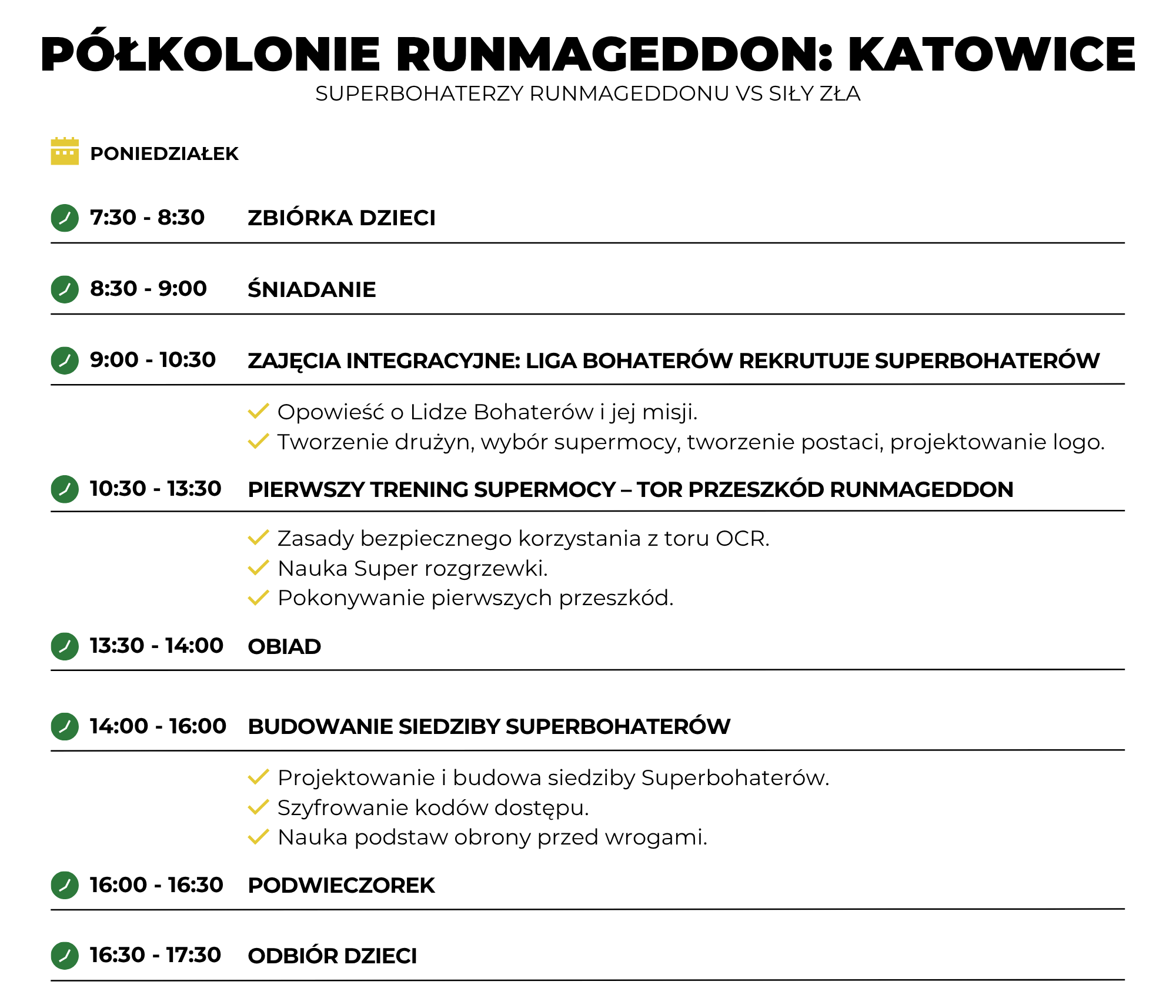 PÓŁKOLONIE RUNMAGEDDON: KATOWICE
SUPERBOHATERZY RUNMAGEDDONU VS SIŁY ZŁA

PONIEDZIAŁEK

7:30 - 8:30 ZBIÓRKA DZIECI

8:30 - 9:00 ŚNIADANIE

9:00 - 10:30 ZAJĘCIA INTEGRACYJNE: LIGA BOHATERÓW REKRUTUJE SUPERBOHATERÓW

Opowieść o Lidze Bohaterów i jej misji.
Tworzenie drużyn, wybór supermocy, tworzenie postaci, projektowanie logo.

10:30 - 13:30 PIERWSZY TRENING SUPERMOCY – TOR PRZESZKÓD RUNMAGEDDON

Zasady bezpiecznego korzystania z toru OCR.
Nauka Super rozgrzewki.
Pokonywanie pierwszych przeszkód.

13:30 - 14:00 OBIAD

14:00 - 16:00 BUDOWANIE SIEDZIBY SUPERBOHATERÓW

Projektowanie i budowa siedziby Superbohaterów.
Szyfrowanie kodów dostępu.
Nauka podstaw obrony przed wrogami.

16:00 - 16:30 PODWIECZOREK

16:30 - 17:30 ODBIÓR DZIECI